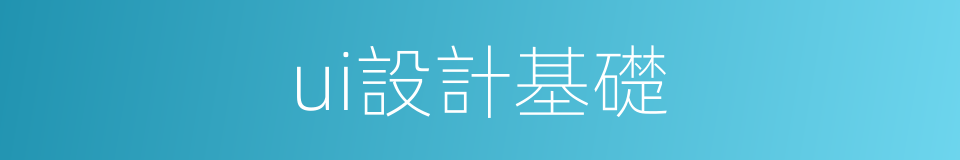 ui設計基礎